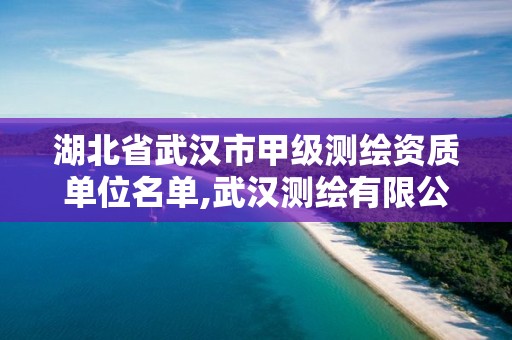 湖北省武汉市甲级测绘资质单位名单,武汉测绘有限公